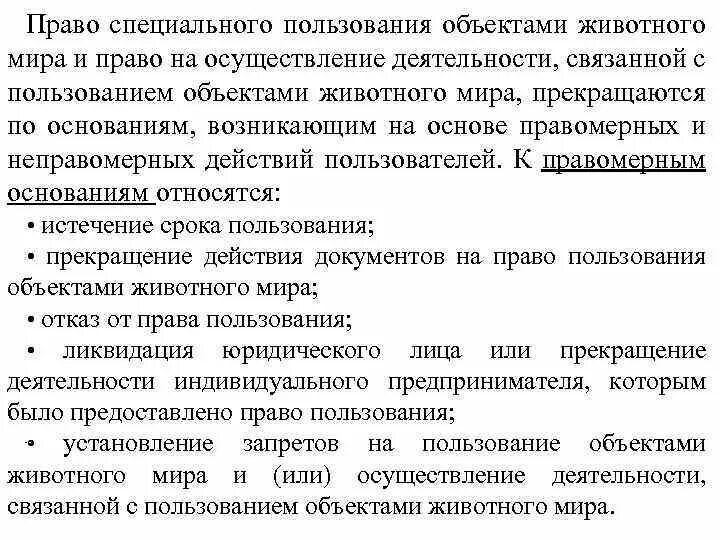 Право специального пользования объектами животного мира и право на осуществление деятельности, связанной с пользованием объектами животного мира, прекращаются по основаниям, возникающим на основе правомерных и неправомерных действий пользователей. К правомерным основаниям относятся:

• истечение срока пользования;

• прекращение действия документов на право пользования объектами животного мира;

• отказ от права пользования;

• ликвидация юридического лица или прекращение деятельности индивидуального предпринимателя, которым было предоставлено право пользования;

• установление запретов на пользование объектами животного мира и (или) осуществление деятельности, связанной с пользованием объектами животного мира.